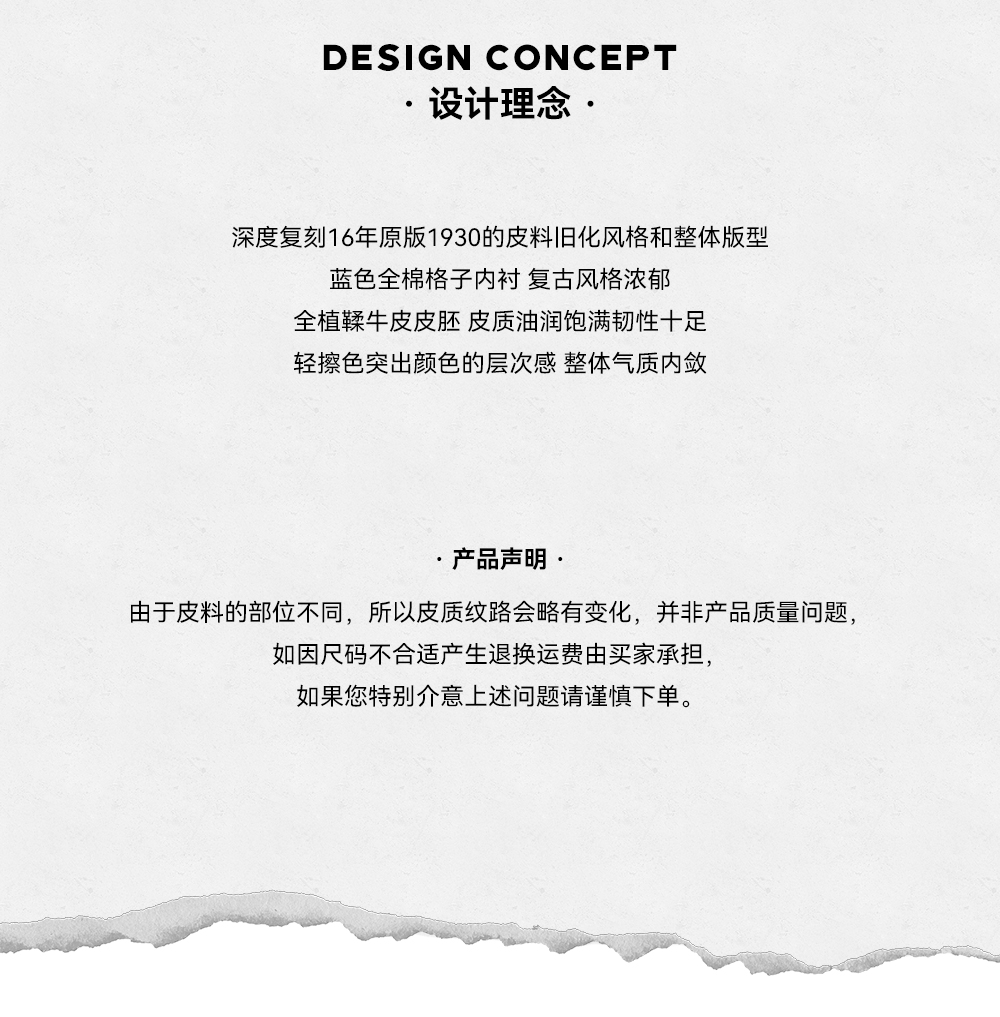 DESIGN CONCEPT
· 设计理念 ·

深度复刻16年原版1930的皮料旧化风格和整体版型
蓝色全棉格子内衬 复古风格浓郁
全植鞣牛皮皮胚 皮质油润饱满韧性十足
轻擦色突出颜色的层次感 整体气质内敛

· 产品声明 ·

由于皮料的部位不同，所以皮质纹路会略有变化，并非产品质量问题，
如因尺码不合适产生退换运费由买家承担，
如果您特别介意上述问题请谨慎下单。